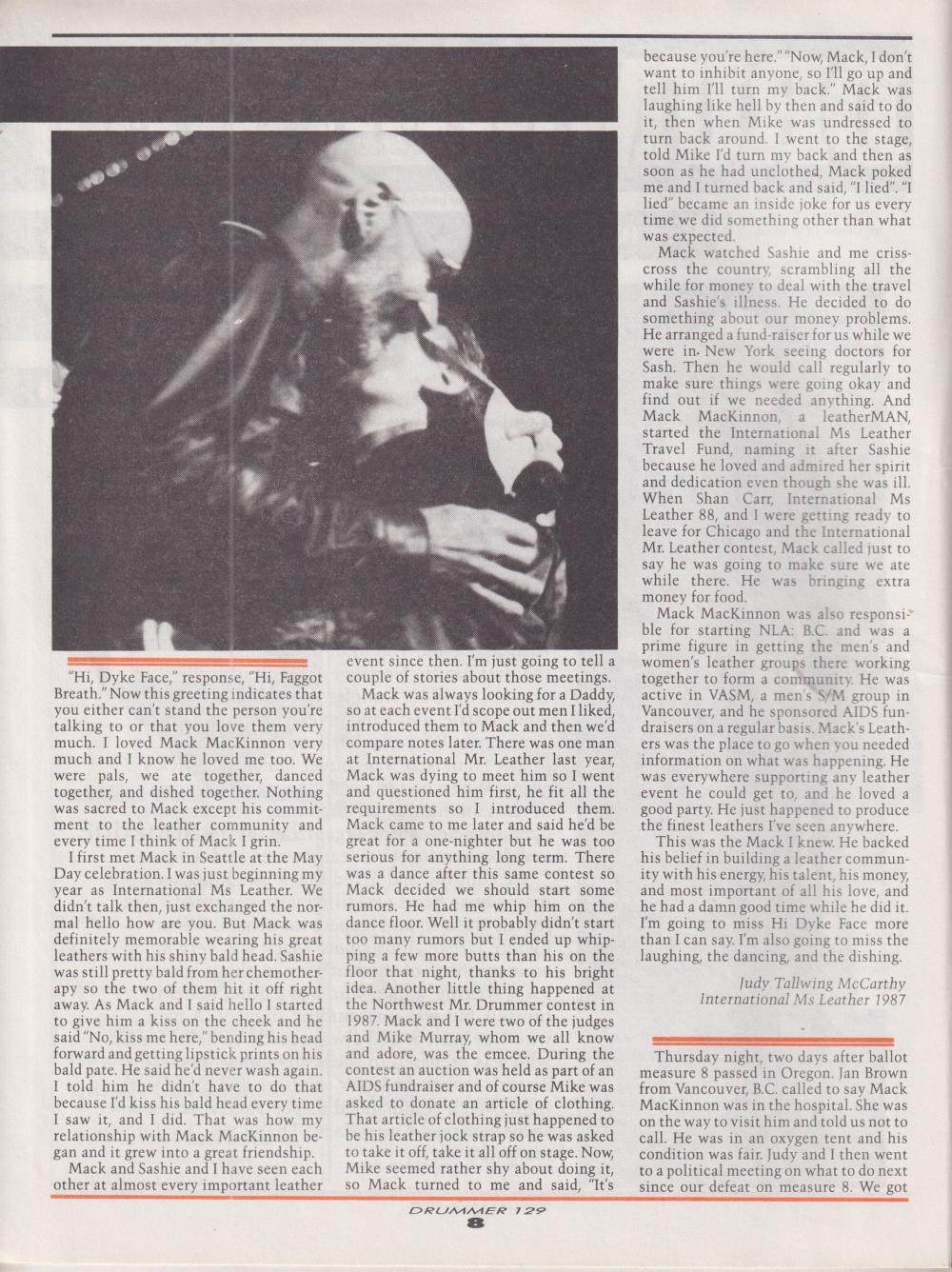 "Hi, Dyke Face," response, "Hi, Faggot Breath." Now this greeting indicates that you either can't stand the person you're talking to or that you love them very much. I loved Mack MacKinnon very much and I know he loved me too. We were pals, we ate together, danced together, and dished together. Nothing was sacred to Mack except his commitment to the leather community and every time I think of Mack I grin.

I first met Mack in Seattle at the May Day celebration. I was just beginning my year as International Ms Leather. We didn't talk then, just exchanged the normal hello how are you. But Mack was definitely memorable wearing his great leathers with his shiny bald head. Sashie was still pretty bald from her chemotherapy so the two of them hit it off right away. As Mack and I said hello I started to give him a kiss on the cheek and he said "No, kiss me here," bending his head forward and getting lipstick prints on his bald pate. He said he'd never wash again. I told him he didn't have to do that because I'd kiss his bald head every time I saw it, and I did. That was how my relationship with Mack MacKinnon began and it grew into a great friendship.

Mack and Sashie and I have seen each other at almost every important leather event since then. I'm just going to tell a couple of stories about those meetings.

Mack was always looking for a Daddy, so at each event I'd scope out men I liked, introduced them to Mack and then we'd compare notes later. There was one man at International Mr. Leather last year, Mack was dying to meet him so I went and questioned him first, he fit all the requirements so I introduced them. Mack came to me later and said he'd be great for a one-nighter but he was too serious for anything long term. There was a dance after this same contest so Mack decided we should start some rumors. He had me whip him on the dance floor. Well it probably didn't start too many rumors but I ended up whipping a few more butts than his on the floor that night, thanks to his bright idea. Another little thing happened at the Northwest Mr. Drummer contest in 1987. Mack and I were two of the judges and Mike Murray, whom we all know and adore, was the emcee. During the contest an auction was held as part of an AIDS fundraiser and of course Mike was asked to donate an article of clothing. That article of clothing just happened to be his leather jock strap so he was asked to take it off, take it all off on stage. Now, Mike seemed rather shy about doing it, so Mack turned to me and said, "It's because you're here." "Now, Mack, I don't want to inhibit anyone, so I'll go up and tell him I'll turn my back." Mack was laughing like hell by then and said to do it, then when Mike was undressed to turn back around. I went to the stage, told Mike I'd turn my back and then as soon as he had unclothed, Mack poked me and I turned back and said, "I lied". "I lied" became an inside joke for us every time we did something other than what was expected.

Mack watched Sashie and me crisscross the country, scrambling all the while for money to deal with the travel and Sashie's illness. He decided to do something about our money problems. He arranged a fund-raiser for us while we were in New York seeing doctors for Sash. Then he would call regularly to make sure things were going okay and find out if we needed anything. And Mack MacKinnon, a leatherMAN, started the International Ms Leather Travel Fund, naming it after Sashie because he loved and admired her spirit and dedication even though she was ill. When Shan Carr, International Ms Leather 88, and I were getting ready to leave for Chicago and the International Mr. Leather contest, Mack called just to say he was going to make sure we ate while there. He was bringing extra money for food.

Mack MacKinnon was also responsible for starting NLA: B.C. and was a prime figure in getting the men's and women's leather groups there working together to form a community. He was active in VASM, a men's S/M group in Vancouver, and he sponsored AIDS fundraisers on a regular basis. Mack's Leathers was the place to go when you needed information on what was happening. He was everywhere supporting any leather event he could get to, and he loved a good party. He just happened to produce the finest leathers I've seen anywhere.

This was the Mack I knew. He backed his belief in building a leather community with his energy, his talent, his money, and most important of all his love, and he had a damn good time while he did it. I'm going to miss Hi Dyke Face more than I can say. I'm also going to miss the laughing, the dancing, and the dishing.

Judy Tallwing McCarthy
International Ms Leather 1987

Thursday night, two days after ballot measure 8 passed in Oregon. Jan Brown from Vancouver, B.C. called to say Mack MacKinnon was in the hospital. She was on the way to visit him and told us not to call. He was in an oxygen tent and his condition was fair. Judy and I then went to a political meeting on what to do next since our defeat on measure 8. We got

DRUMMER 129
8